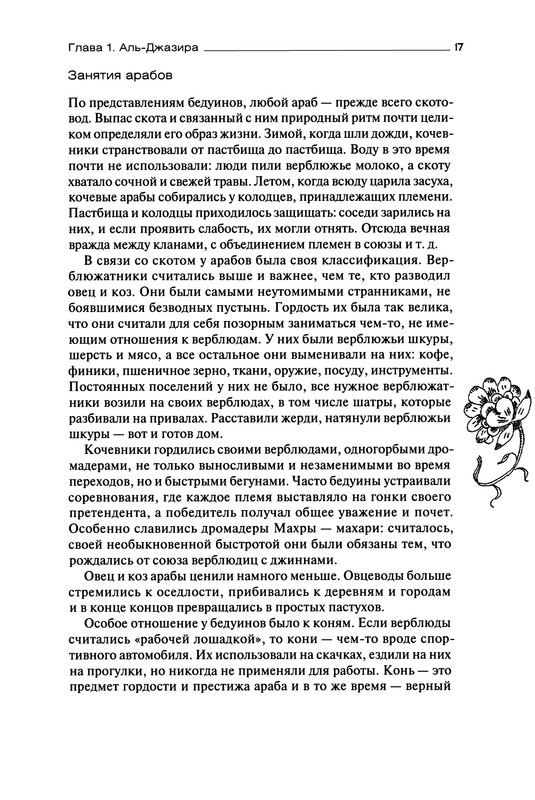 Глава 1. Аль-Джазира 17

Занятия арабов

По представлениям бедуинов, любой араб — прежде всего скотовод. Выпас скота и связанный с ним природный ритм почти целиком определяли его образ жизни. Зимой, когда шли дожди, кочевники странствовали от пастбища до пастбища. Воду в это время почти не использовали: люди пили верблюжье молоко, а скоту хватало сочной и свежей травы. Летом, когда всюду царила засуха, кочевые арабы собирались у колодцев, принадлежащих племени. Пастбища и колодцы приходилось защищать: соседи зарились на них, и если проявить слабость, их могли отнять. Отсюда вечная вражда между кланами, с объединением племен в союзы и т. д.

В связи со скотом у арабов была своя классификация. Верблюжатники считались выше и важнее, чем те, кто разводил овец и коз. Они были самыми неутомимыми странниками, не боявшимися безводных пустынь. Гордость их была так велика, что они считали для себя позорным заниматься чем-то, не имеющим отношения к верблюдам. У них были верблюжьи шкуры, шерсть и мясо, а все остальное они выменивали на них: кофе, финики, пшеничное зерно, ткани, оружие, посуду, инструменты. Постоянных поселений у них не было, все нужное верблюжатники возили на своих верблюдах, в том числе шатры, которые разбивали на привалах. Расставили жерди, натянули верблюжьи шкуры — вот и готов дом.

Кочевники гордились своими верблюдами, одногорбыми дромадерами, не только выносливыми и незаменимыми во время переходов, но и быстрыми бегунами. Часто бедуины устраивали соревнования, где каждое племя выставляло на гонки своего претендента, а победитель получал общее уважение и почет. Особенно славились дромадеры Махры — махари: считалось, своей необыкновенной быстротой они были обязаны тем, что рождались от союза верблюдиц с джиннами.

Овец и коз арабы ценили намного меньше. Овцеводы больше стремились к оседлости, прибивались к деревням и городам и в конце концов превращались в простых пастухов.

Особое отношение у бедуинов было к коням. Если верблюды считались «рабочей лошадкой», то кони — чем-то вроде спортивного автомобиля. Их использовали на скачках, ездили на них на прогулки, но никогда не применяли для работы. Конь — это предмет гордости и престижа араба и в то же время — верный